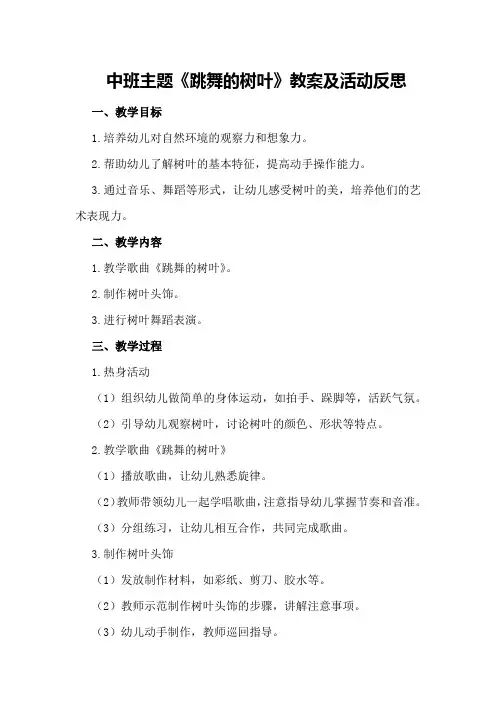 中班主题《跳舞的树叶》教案及活动反思

一、教学目标

1.培养幼儿对自然环境的观察力和想象力。

2.帮助幼儿了解树叶的基本特征，提高动手操作能力。

3.通过音乐、舞蹈等形式，让幼儿感受树叶的美，培养他们的艺术表现力。

二、教学内容

1.教学歌曲《跳舞的树叶》。

2.制作树叶头饰。

3.进行树叶舞蹈表演。

三、教学过程

1.热身活动

（1）组织幼儿做简单的身体运动，如拍手、跺脚等，活跃气氛。

（2）引导幼儿观察树叶，讨论树叶的颜色、形状等特点。

2.教学歌曲《跳舞的树叶》

（1）播放歌曲，让幼儿熟悉旋律。

（2）教师带领幼儿一起学唱歌曲，注意指导幼儿掌握节奏和音准。

（3）分组练习，让幼儿相互合作，共同完成歌曲。

3.制作树叶头饰

（1）发放制作材料，如彩纸、剪刀、胶水等。

（2）教师示范制作树叶头饰的步骤，讲解注意事项。

（3）幼儿动手制作，教师巡回指导。